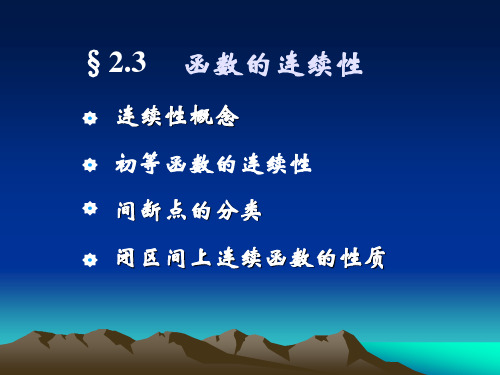 §2.3 函数的连续性

连续性概念

初等函数的连续性

间断点的分类

闭区间上连续函数的性质